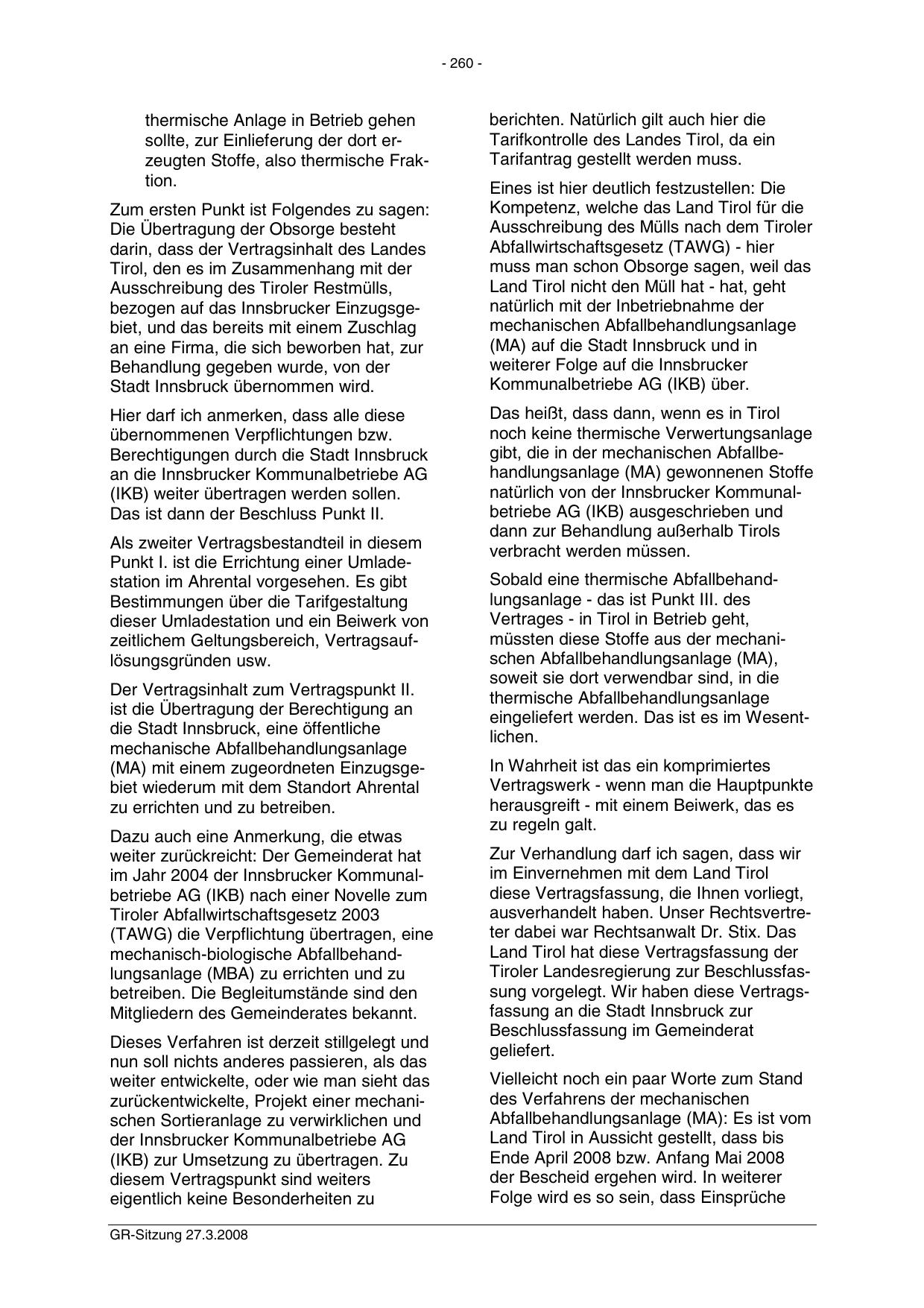 - 260 -

thermische Anlage in Betrieb gehen sollte, zur Einlieferung der dort erzeugten Stoffe, also thermische Fraktion.

Zum ersten Punkt ist Folgendes zu sagen: Die Übertragung der Obsorge besteht darin, dass der Vertragsinhalt des Landes Tirol, den es im Zusammenhang mit der Ausschreibung des Tiroler Restmülls, bezogen auf das Innsbrucker Einzugsgebiet, und das bereits mit einem Zuschlag an eine Firma, die sich beworben hat, zur Behandlung gegeben wurde, von der Stadt Innsbruck übernommen wird.

Hier darf ich anmerken, dass alle diese übernommenen Verpflichtungen bzw. Berechtigungen durch die Stadt Innsbruck an die Innsbrucker Kommunalbetriebe AG (IKB) weiter übertragen werden sollen. Das ist dann der Beschluss Punkt II.

Als zweiter Vertragsbestandteil in diesem Punkt I. ist die Errichtung einer Umladestation im Ahrental vorgesehen. Es gibt Bestimmungen über die Tarifgestaltung dieser Umladestation und ein Beiwerk von zeitlichem Geltungsbereich, Vertragsauflösungsgründen usw.

Der Vertragsinhalt zum Vertragspunkt II. ist die Übertragung der Berechtigung an die Stadt Innsbruck, eine öffentliche mechanische Abfallbehandlungsanlage (MA) mit einem zugeordneten Einzugsgebiet wiederum mit dem Standort Ahrental zu errichten und zu betreiben.

Dazu auch eine Anmerkung, die etwas weiter zurückreicht: Der Gemeinderat hat im Jahr 2004 der Innsbrucker Kommunalbetriebe AG (IKB) nach einer Novelle zum Tiroler Abfallwirtschaftsgesetz 2003 (TAWG) die Verpflichtung übertragen, eine mechanisch-biologische Abfallbehandlungsanlage (MBA) zu errichten und zu betreiben. Die Begleitumstände sind den Mitgliedern des Gemeinderates bekannt.

Dieses Verfahren ist derzeit stillgelegt und nun soll nichts anderes passieren, als das weiter entwickelte, oder wie man sieht das zurückentwickelte, Projekt einer mechanischen Sortieranlage zu verwirklichen und der Innsbrucker Kommunalbetriebe AG (IKB) zur Umsetzung zu übertragen. Zu diesem Vertragspunkt sind weiters eigentlich keine Besonderheiten zu berichten. Natürlich gilt auch hier die Tarifkontrolle des Landes Tirol, da ein Tarifantrag gestellt werden muss.

Eines ist hier deutlich festzustellen: Die Kompetenz, welche das Land Tirol für die Ausschreibung des Mülls nach dem Tiroler Abfallwirtschaftsgesetz (TAWG) - hier muss man schon Obsorge sagen, weil das Land Tirol nicht den Müll hat - hat, geht natürlich mit der Inbetriebnahme der mechanischen Abfallbehandlungsanlage (MA) auf die Stadt Innsbruck und in weiterer Folge auf die Innsbrucker Kommunalbetriebe AG (IKB) über.

Das heißt, dass dann, wenn es in Tirol noch keine thermische Verwertungsanlage gibt, die in der mechanischen Abfallbehandlungsanlage (MA) gewonnenen Stoffe natürlich von der Innsbrucker Kommunalbetriebe AG (IKB) ausgeschrieben und dann zur Behandlung außerhalb Tirols verbracht werden müssen.

Sobald eine thermische Abfallbehandlungsanlage - das ist Punkt III. des Vertrages - in Tirol in Betrieb geht, müssten diese Stoffe aus der mechanischen Abfallbehandlungsanlage (MA), soweit sie dort verwendbar sind, in die thermische Abfallbehandlungsanlage eingeliefert werden. Das ist es im Wesentlichen.

In Wahrheit ist das ein komprimiertes Vertragswerk - wenn man die Hauptpunkte herausgreift - mit einem Beiwerk, das es zu regeln galt.

Zur Verhandlung darf ich sagen, dass wir im Einvernehmen mit dem Land Tirol diese Vertragsfassung, die Ihnen vorliegt, ausverhandelt haben. Unser Rechtsvertreter dabei war Rechtsanwalt Dr. Stix. Das Land Tirol hat diese Vertragsfassung der Tiroler Landesregierung zur Beschlussfassung vorgelegt. Wir haben diese Vertragsfassung an die Stadt Innsbruck zur Beschlussfassung im Gemeinderat geliefert.

Vielleicht noch ein paar Worte zum Stand des Verfahrens der mechanischen Abfallbehandlungsanlage (MA): Es ist vom Land Tirol in Aussicht gestellt, dass bis Ende April 2008 bzw. Anfang Mai 2008 der Bescheid ergehen wird. In weiterer Folge wird es so sein, dass Einsprüche

GR-Sitzung 27.3.2008